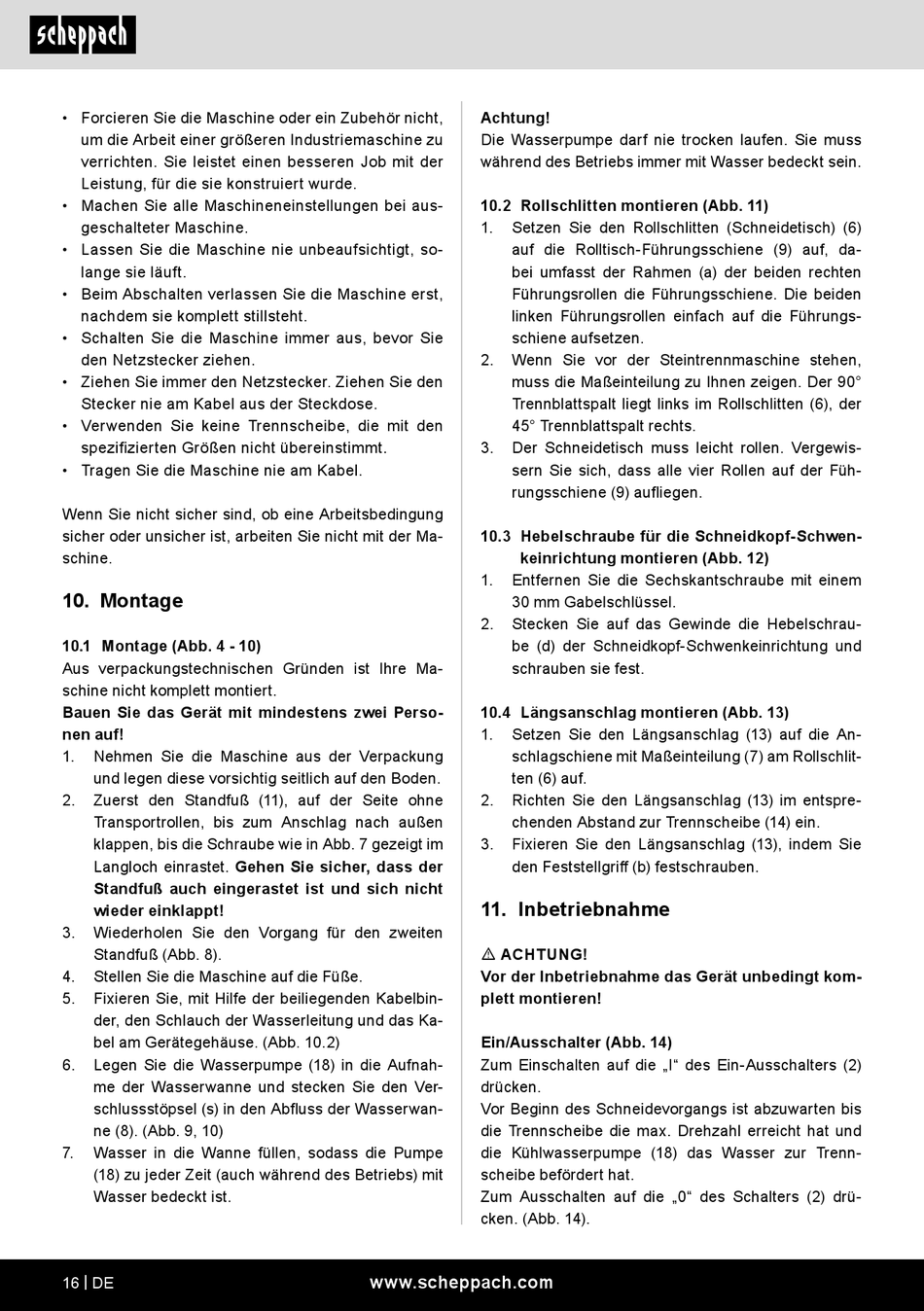 scheppach

• Forcieren Sie die Maschine oder ein Zubehör nicht, um die Arbeit einer größeren Industriemaschine zu verrichten. Sie leistet einen besseren Job mit der Leistung, für die sie konstruiert wurde.
• Machen Sie alle Maschineneinstellungen bei ausgeschalteter Maschine.
• Lassen Sie die Maschine nie unbeaufsichtigt, solange sie läuft.
• Beim Abschalten verlassen Sie die Maschine erst, nachdem sie komplett stillsteht.
• Schalten Sie die Maschine immer aus, bevor Sie den Netzstecker ziehen.
• Ziehen Sie immer den Netzstecker. Ziehen Sie den Stecker nie am Kabel aus der Steckdose.
• Verwenden Sie keine Trennscheibe, die mit den spezifizierten Größen nicht übereinstimmt.
• Tragen Sie die Maschine nie am Kabel.

Wenn Sie nicht sicher sind, ob eine Arbeitsbedingung sicher oder unsicher ist, arbeiten Sie nicht mit der Maschine.

10. Montage

10.1 Montage (Abb. 4 - 10)
Aus verpackungstechnischen Gründen ist Ihre Maschine nicht komplett montiert.
Bauen Sie das Gerät mit mindestens zwei Personen auf!
1. Nehmen Sie die Maschine aus der Verpackung und legen diese vorsichtig seitlich auf den Boden.
2. Zuerst den Standfuß (11), auf der Seite ohne Transportrollen, bis zum Anschlag nach außen klappen, bis die Schraube wie in Abb. 7 gezeigt im Langloch einrastet. Gehen Sie sicher, dass der Standfuß auch eingerastet ist und sich nicht wieder einklappt!
3. Wiederholen Sie den Vorgang für den zweiten Standfuß (Abb. 8).
4. Stellen Sie die Maschine auf die Füße.
5. Fixieren Sie, mit Hilfe der beiliegenden Kabelbinder, den Schlauch der Wasserleitung und das Kabel am Gerätegehäuse. (Abb. 10.2)
6. Legen Sie die Wasserpumpe (18) in die Aufnahme der Wasserwanne und stecken Sie den Verschlussstöpsel (s) in den Abfluss der Wasserwanne (8). (Abb. 9, 10)
7. Wasser in die Wanne füllen, sodass die Pumpe (18) zu jeder Zeit (auch während des Betriebs) mit Wasser bedeckt ist.

Achtung!
Die Wasserpumpe darf nie trocken laufen. Sie muss während des Betriebs immer mit Wasser bedeckt sein.

10.2 Rollschlitten montieren (Abb. 11)
1. Setzen Sie den Rollschlitten (Schneidetisch) (6) auf die Rolltisch-Führungsschiene (9) auf, dabei umfasst der Rahmen (a) der beiden rechten Führungsrollen die Führungsschiene. Die beiden linken Führungsrollen einfach auf die Führungsschiene aufsetzen.
2. Wenn Sie vor der Steintrennmaschine stehen, muss die Maßeinteilung zu Ihnen zeigen. Der 90° Trennblattspalt liegt links im Rollschlitten (6), der 45° Trennblattspalt rechts.
3. Der Schneidetisch muss leicht rollen. Vergewissern Sie sich, dass alle vier Rollen auf der Führungsschiene (9) aufliegen.

10.3 Hebelschraube für die Schneidkopf-Schwenkeinrichtung montieren (Abb. 12)
1. Entfernen Sie die Sechskantschraube mit einem 30 mm Gabelschlüssel.
2. Stecken Sie auf das Gewinde die Hebelschraube (d) der Schneidkopf-Schwenkeinrichtung und schrauben sie fest.

10.4 Längsanschlag montieren (Abb. 13)
1. Setzen Sie den Längsanschlag (13) auf die Anschlagschiene mit Maßeinteilung (7) am Rollschlitten (6) auf.
2. Richten Sie den Längsanschlag (13) im entsprechenden Abstand zur Trennscheibe (14) ein.
3. Fixieren Sie den Längsanschlag (13), indem Sie den Feststellgriff (b) festschrauben.

11. Inbetriebnahme

⚠ ACHTUNG!
Vor der Inbetriebnahme das Gerät unbedingt komplett montieren!

Ein/Ausschalter (Abb. 14)
Zum Einschalten auf die „I“ des Ein-Ausschalters (2) drücken.
Vor Beginn des Schneidevorgangs ist abzuwarten bis die Trennscheibe die max. Drehzahl erreicht hat und die Kühlwasserpumpe (18) das Wasser zur Trennscheibe befördert hat.
Zum Ausschalten auf die „0“ des Schalters (2) drücken. (Abb. 14).

16 | DE www.scheppach.com